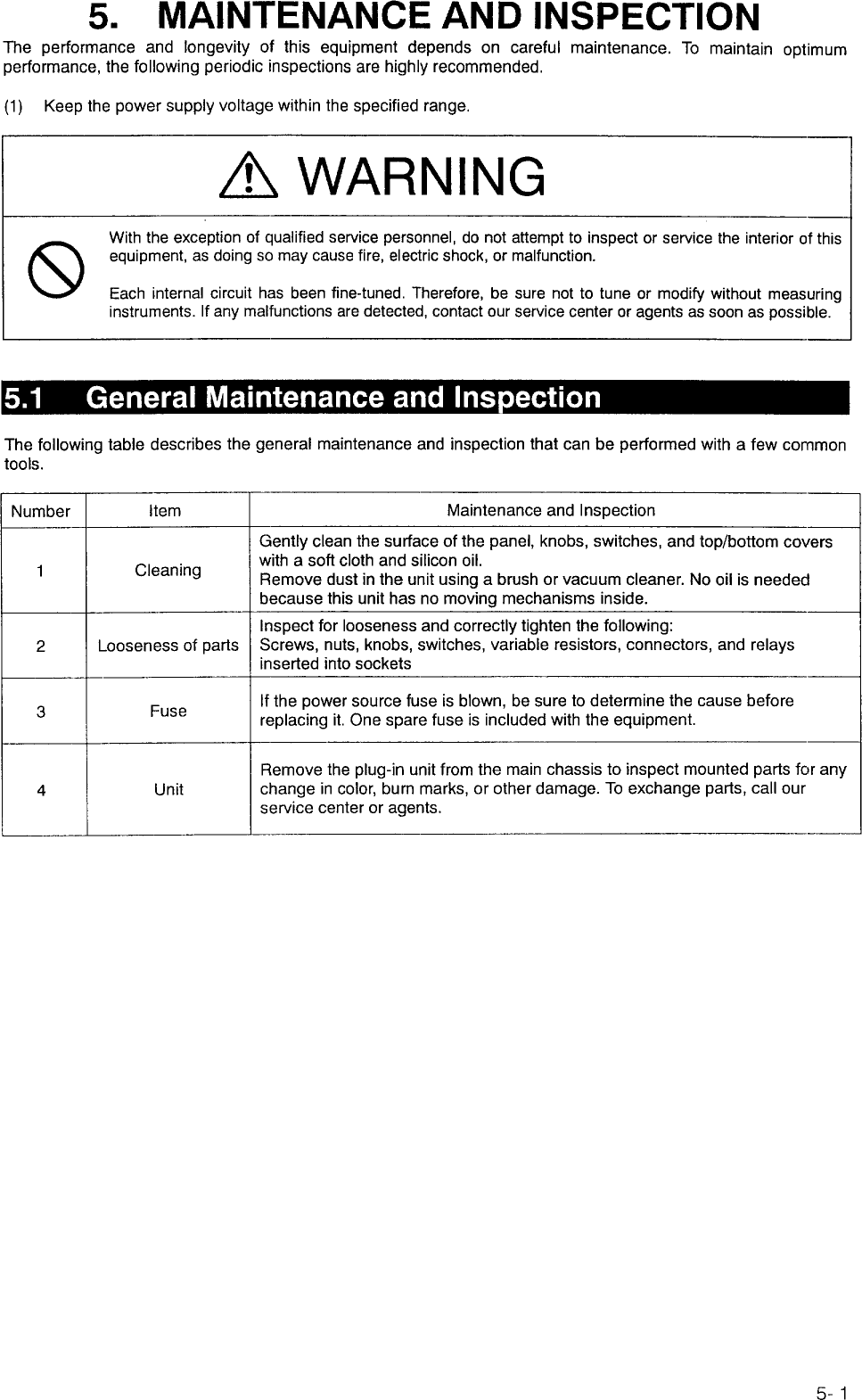 5. MAINTENANCE AND INSPECTION

The performance and longevity of this equipment depends on careful maintenance. To maintain optimum performance, the following periodic inspections are highly recommended.

(1) Keep the power supply voltage within the specified range.

WARNING

With the exception of qualified service personnel, do not attempt to inspect or service the interior of this equipment, as doing so may cause fire, electric shock, or malfunction.

Each internal circuit has been fine-tuned. Therefore, be sure not to tune or modify without measuring instruments. If any malfunctions are detected, contact our service center or agents as soon as possible.

5.1 General Maintenance and Inspection

The following table describes the general maintenance and inspection that can be performed with a few common tools.

| Number | Item | Maintenance and Inspection |
|---|---|---|
| 1 | Cleaning | Gently clean the surface of the panel, knobs, switches, and top/bottom covers with a soft cloth and silicon oil. Remove dust in the unit using a brush or vacuum cleaner. No oil is needed because this unit has no moving mechanisms inside. |
| 2 | Looseness of parts | Inspect for looseness and correctly tighten the following: Screws, nuts, knobs, switches, variable resistors, connectors, and relays inserted into sockets |
| 3 | Fuse | If the power source fuse is blown, be sure to determine the cause before replacing it. One spare fuse is included with the equipment. |
| 4 | Unit | Remove the plug-in unit from the main chassis to inspect mounted parts for any change in color, burn marks, or other damage. To exchange parts, call our service center or agents. |

5- 1